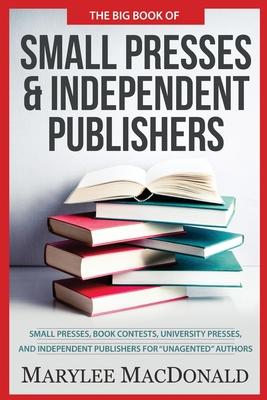 THE BIG BOOK OF

SMALL PRESSES & INDEPENDENT PUBLISHERS

SMALL PRESSES, BOOK CONTESTS, UNIVERSITY PRESSES, AND INDEPENDENT PUBLISHERS FOR "UNAGENTED" AUTHORS

MARYLEE MACDONALD